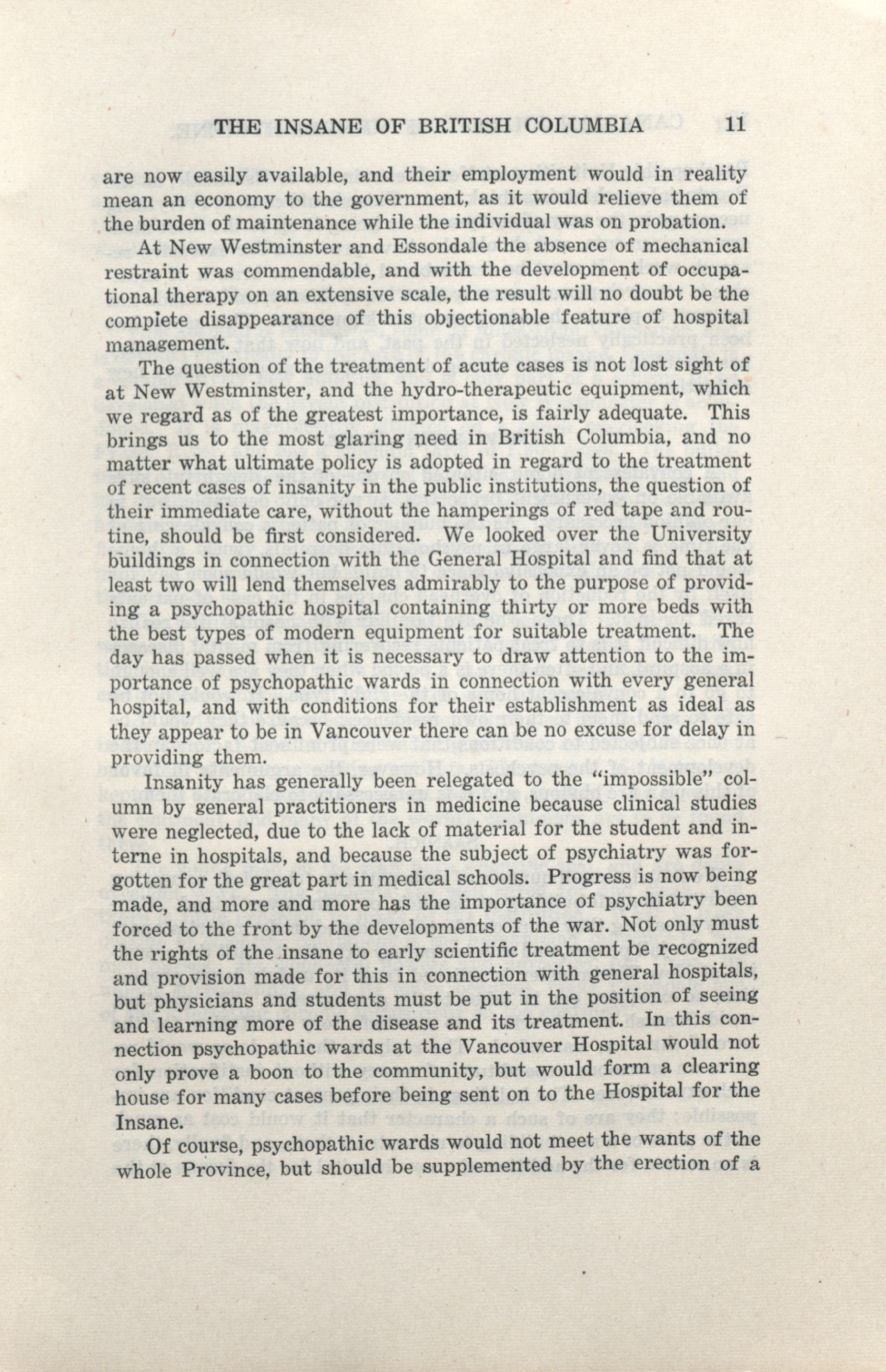 THE INSANE OF BRITISH COLUMBIA 11

are now easily available, and their employment would in reality mean an economy to the government, as it would relieve them of the burden of maintenance while the individual was on probation.

At New Westminster and Essondale the absence of mechanical restraint was commendable, and with the development of occupational therapy on an extensive scale, the result will no doubt be the complete disappearance of this objectionable feature of hospital management.

The question of the treatment of acute cases is not lost sight of at New Westminster, and the hydro-therapeutic equipment, which we regard as of the greatest importance, is fairly adequate. This brings us to the most glaring need in British Columbia, and no matter what ultimate policy is adopted in regard to the treatment of recent cases of insanity in the public institutions, the question of their immediate care, without the hamperings of red tape and routine, should be first considered. We looked over the University buildings in connection with the General Hospital and find that at least two will lend themselves admirably to the purpose of providing a psychopathic hospital containing thirty or more beds with the best types of modern equipment for suitable treatment. The day has passed when it is necessary to draw attention to the importance of psychopathic wards in connection with every general hospital, and with conditions for their establishment as ideal as they appear to be in Vancouver there can be no excuse for delay in providing them.

Insanity has generally been relegated to the "impossible" column by general practitioners in medicine because clinical studies were neglected, due to the lack of material for the student and interne in hospitals, and because the subject of psychiatry was forgotten for the great part in medical schools. Progress is now being made, and more and more has the importance of psychiatry been forced to the front by the developments of the war. Not only must the rights of the insane to early scientific treatment be recognized and provision made for this in connection with general hospitals, but physicians and students must be put in the position of seeing and learning more of the disease and its treatment. In this connection psychopathic wards at the Vancouver Hospital would not only prove a boon to the community, but would form a clearing house for many cases before being sent on to the Hospital for the Insane.

Of course, psychopathic wards would not meet the wants of the whole Province, but should be supplemented by the erection of a